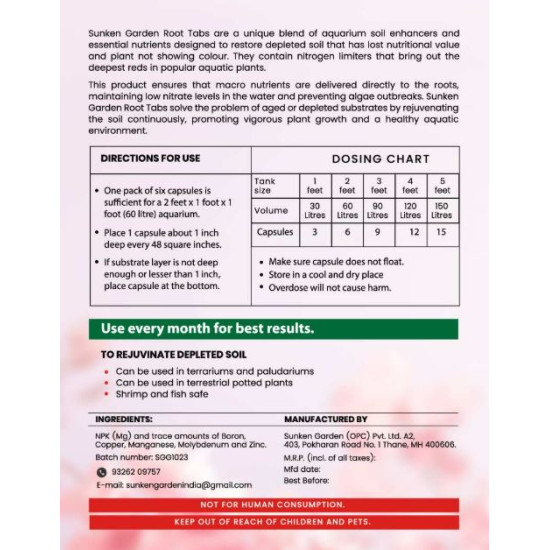 Sunken Garden Root Tabs are a unique blend of aquarium soil enhancers and essential nutrients designed to restore depleted soil that has lost nutritional value and plant not showing colour. They contain nitrogen limiters that bring out the deepest reds in popular aquatic plants.

This product ensures that macro nutrients are delivered directly to the roots, maintaining low nitrate levels in the water and preventing algae outbreaks. Sunken Garden Root Tabs solve the problem of aged or depleted substrates by rejuvenating the soil continuously, promoting vigorous plant growth and a healthy aquatic environment.

DIRECTIONS FOR USE

• One pack of six capsules is sufficient for a 2 feet x 1 foot x 1 foot (60 litre) aquarium.
• Place 1 capsule about 1 inch deep every 48 square inches.
• If substrate layer is not deep enough or lesser than 1 inch, place capsule at the bottom.

DOSING CHART

| Tank size | 1 feet | 2 feet | 3 feet | 4 feet | 5 feet |
|---|---|---|---|---|---|
| Volume | 30 Litres | 60 Litres | 90 Litres | 120 Litres | 150 Litres |
| Capsules | 3 | 6 | 9 | 12 | 15 |

• Make sure capsule does not float.
• Store in a cool and dry place
• Overdose will not cause harm.

Use every month for best results.

TO REJUVINATE DEPLETED SOIL
• Can be used in terrariums and paludariums
• Can be used in terrestrial potted plants
• Shrimp and fish safe

INGREDIENTS:
NPK (Mg) and trace amounts of Boron, Copper, Manganese, Molybdenum and Zinc.
Batch number: SGG1023
93262 09757
E-mail: sunkengardenindia@gmail.com

MANUFACTURED BY
Sunken Garden (OPC) Pvt. Ltd. A2, 403, Pokharan Road No. 1 Thane, MH 400606.
M.R.P. (incl. of all taxes):
Mfd date:
Best Before:

NOT FOR HUMAN CONSUMPTION.
KEEP OUT OF REACH OF CHILDREN AND PETS.